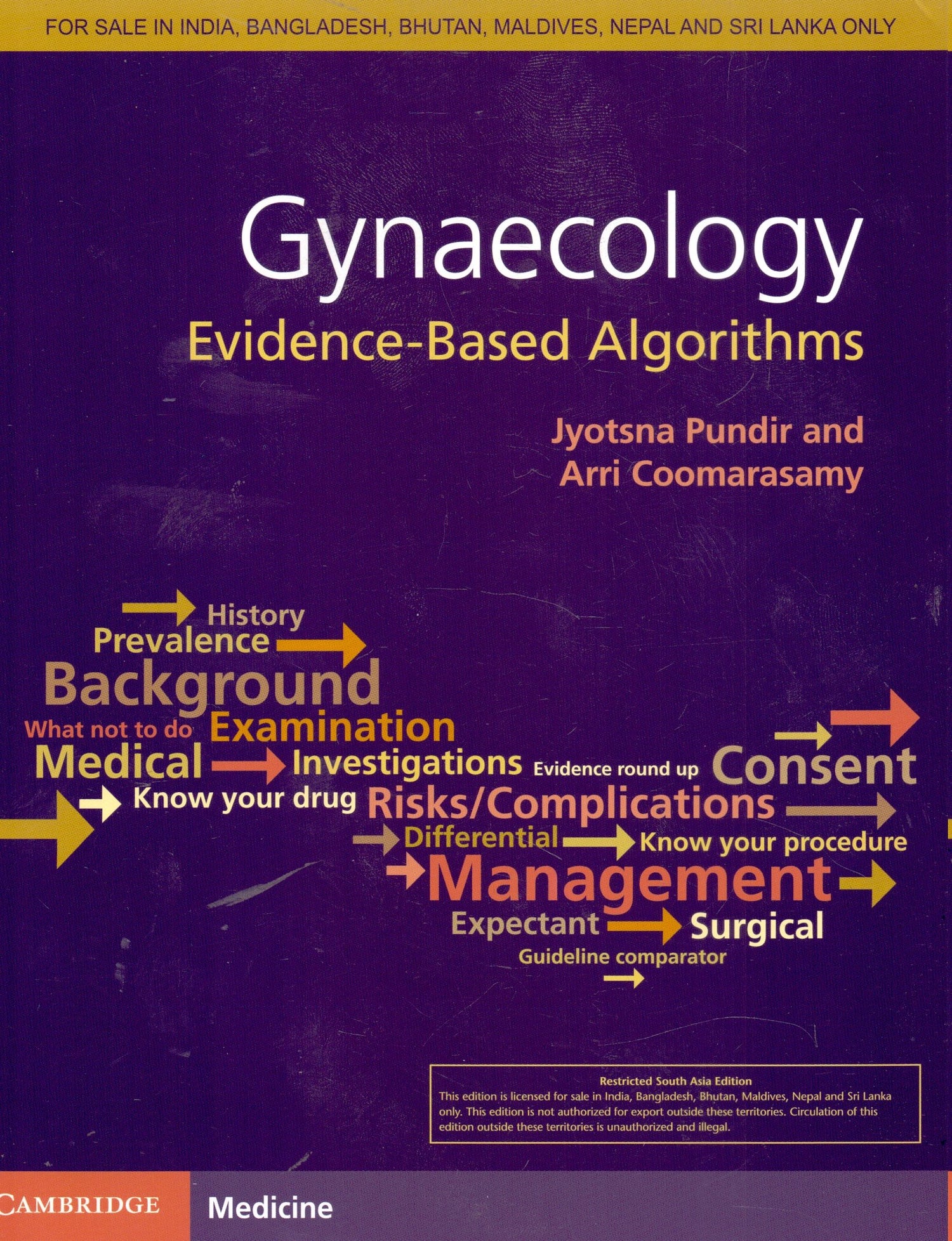 FOR SALE IN INDIA, BANGLADESH, BHUTAN, MALDIVES, NEPAL AND SRI LANKA ONLY

Gynaecology
Evidence-Based Algorithms

Jyotsna Pundir and
Arri Coomarasamy

History
Prevalence
Background
What not to do Examination
Medical Investigations Evidence round up Consent
Know your drug Risks/Complications
Differential Know your procedure
Management
Expectant Surgical
Guideline comparator

Restricted South Asia Edition
This edition is licensed for sale in India, Bangladesh, Bhutan, Maldives, Nepal and Sri Lanka only. This edition is not authorized for export outside these territories. Circulation of this edition outside these territories is unauthorized and illegal.

CAMBRIDGE Medicine